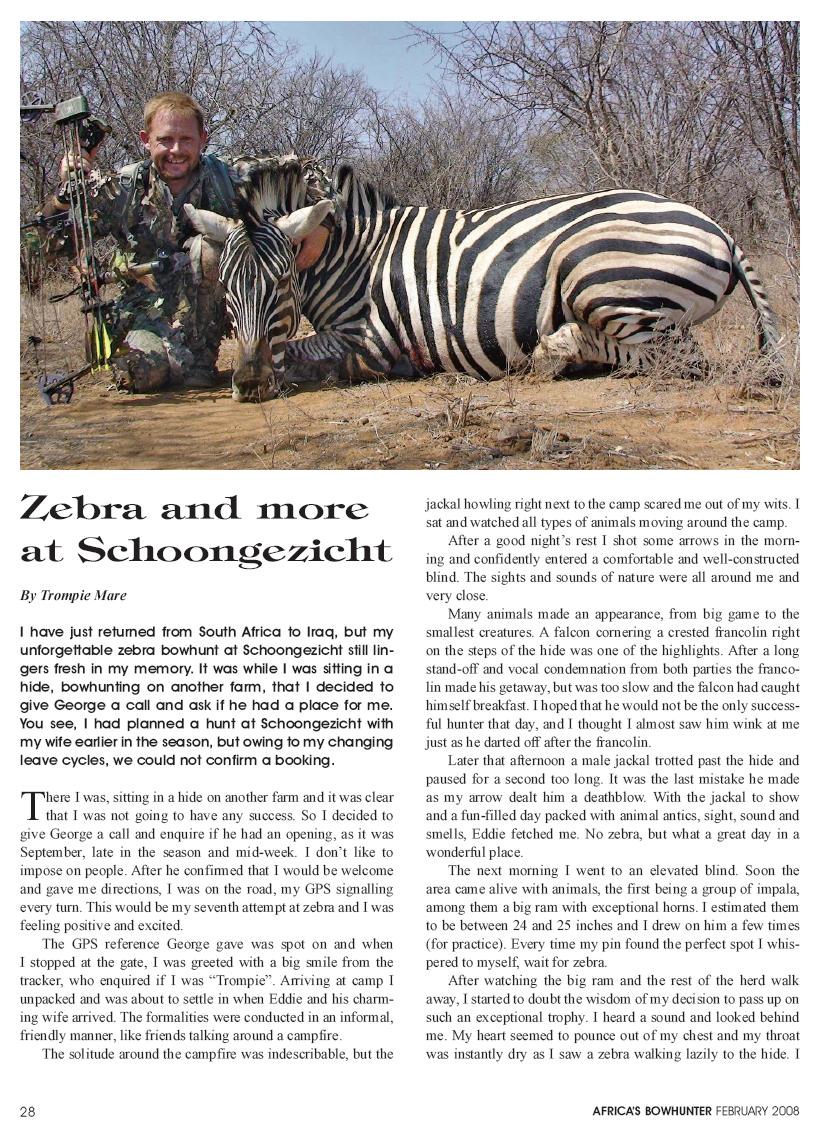 Zebra and more at Schoongezicht

By Trompie Mare

I have just returned from South Africa to Iraq, but my unforgettable zebra bowhunt at Schoongezicht still lingers fresh in my memory. It was while I was sitting in a hide, bowhunting on another farm, that I decided to give George a call and ask if he had a place for me. You see, I had planned a hunt at Schoongezicht with my wife earlier in the season, but owing to my changing leave cycles, we could not confirm a booking.

There I was, sitting in a hide on another farm and it was clear that I was not going to have any success. So I decided to give George a call and enquire if he had an opening, as it was September, late in the season and mid-week. I don't like to impose on people. After he confirmed that I would be welcome and gave me directions, I was on the road, my GPS signalling every turn. This would be my seventh attempt at zebra and I was feeling positive and excited.

The GPS reference George gave was spot on and when I stopped at the gate, I was greeted with a big smile from the tracker, who enquired if I was "Trompie". Arriving at camp I unpacked and was about to settle in when Eddie and his charming wife arrived. The formalities were conducted in an informal, friendly manner, like friends talking around a campfire.

The solitude around the campfire was indescribable, but the jackal howling right next to the camp scared me out of my wits. I sat and watched all types of animals moving around the camp.

After a good night's rest I shot some arrows in the morning and confidently entered a comfortable and well-constructed blind. The sights and sounds of nature were all around me and very close.

Many animals made an appearance, from big game to the smallest creatures. A falcon cornering a crested francolin right on the steps of the hide was one of the highlights. After a long stand-off and vocal condemnation from both parties the francolin made his getaway, but was too slow and the falcon had caught himself breakfast. I hoped that he would not be the only successful hunter that day, and I thought I almost saw him wink at me just as he darted off after the francolin.

Later that afternoon a male jackal trotted past the hide and paused for a second too long. It was the last mistake he made as my arrow dealt him a deathblow. With the jackal to show and a fun-filled day packed with animal antics, sight, sound and smells, Eddie fetched me. No zebra, but what a great day in a wonderful place.

The next morning I went to an elevated blind. Soon the area came alive with animals, the first being a group of impala, among them a big ram with exceptional horns. I estimated them to be between 24 and 25 inches and I drew on him a few times (for practice). Every time my pin found the perfect spot I whispered to myself, wait for zebra.

After watching the big ram and the rest of the herd walk away, I started to doubt the wisdom of my decision to pass up on such an exceptional trophy. I heard a sound and looked behind me. My heart seemed to pounce out of my chest and my throat was instantly dry as I saw a zebra walking lazily to the hide. I

28

AFRICA'S BOWHUNTER FEBRUARY 2008